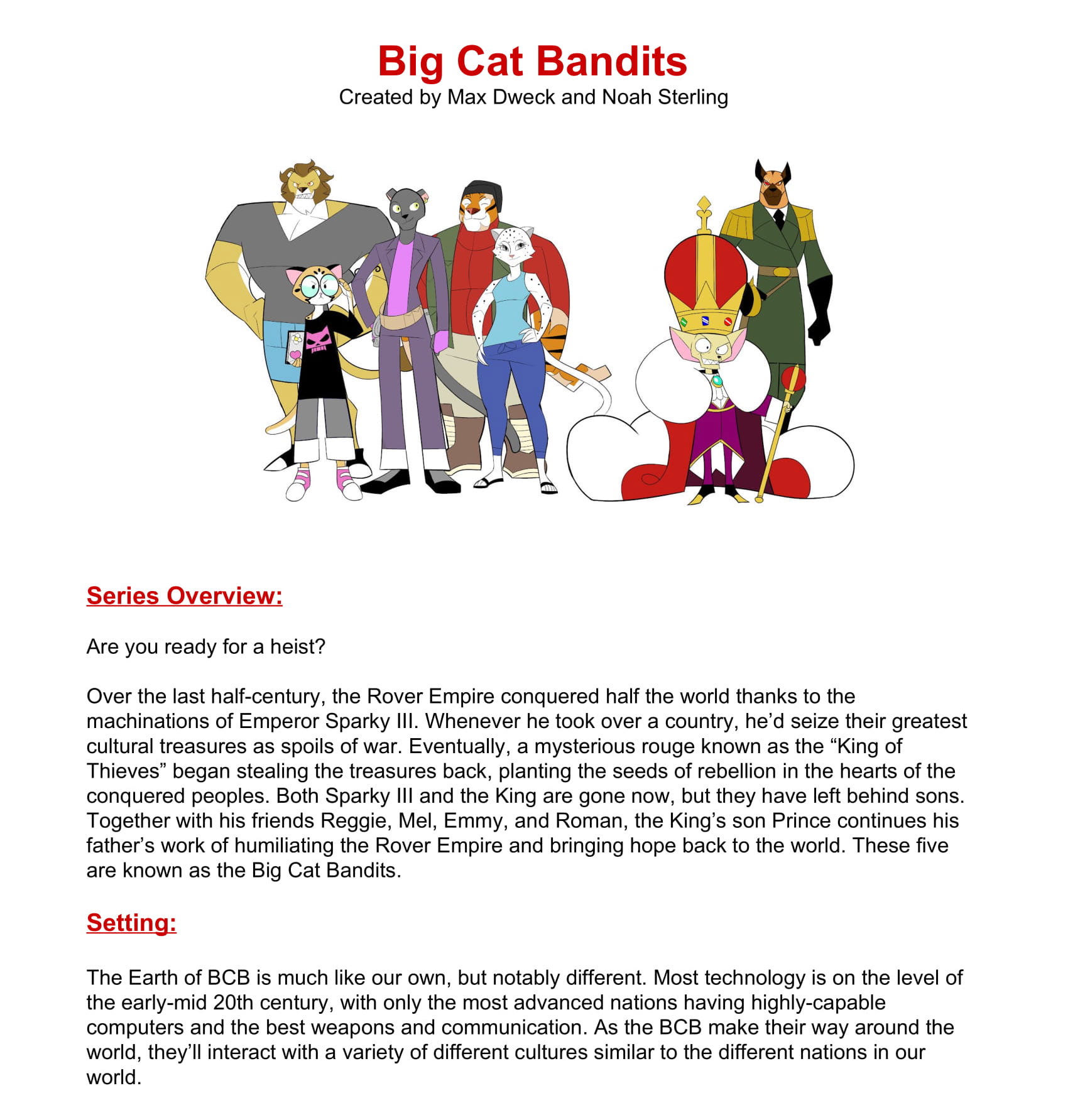 Big Cat Bandits
Created by Max Dweck and Noah Sterling

Series Overview:

Are you ready for a heist?

Over the last half-century, the Rover Empire conquered half the world thanks to the machinations of Emperor Sparky III. Whenever he took over a country, he'd seize their greatest cultural treasures as spoils of war. Eventually, a mysterious rouge known as the "King of Thieves" began stealing the treasures back, planting the seeds of rebellion in the hearts of the conquered peoples. Both Sparky III and the King are gone now, but they have left behind sons. Together with his friends Reggie, Mel, Emmy, and Roman, the King's son Prince continues his father's work of humiliating the Rover Empire and bringing hope back to the world. These five are known as the Big Cat Bandits.

Setting:

The Earth of BCB is much like our own, but notably different. Most technology is on the level of the early-mid 20th century, with only the most advanced nations having highly-capable computers and the best weapons and communication. As the BCB make their way around the world, they'll interact with a variety of different cultures similar to the different nations in our world.